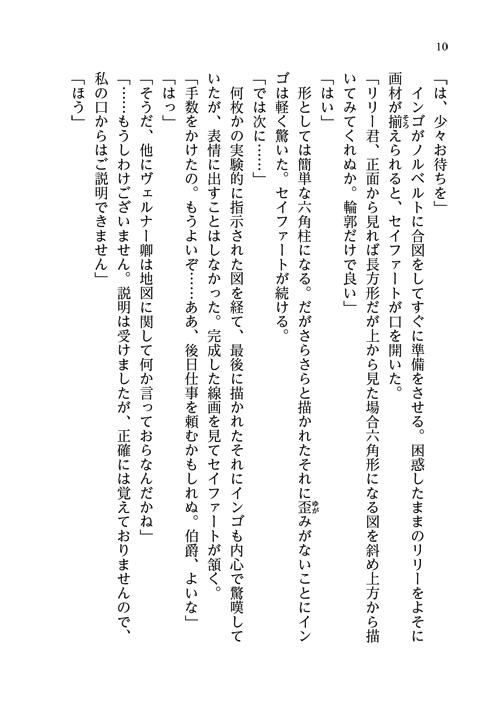 10

「は、少々お待ちを」

インゴがノルベルトに合図をしてすぐに準備をさせる。困惑したままのリリーをよそに画材が揃えられると、セイファートが口を開いた。

「リリー君、正面から見れば長方形だが上から見た場合六角形になる図を斜め上方から描いてみてくれぬか。輪郭だけで良い」

「はい」

形としては簡単な六角柱になる。だがさらさらと描かれたそれに歪みがないことにインゴは軽く驚いた。セイファートが続ける。

「では次に……」

何枚かの実験的に指示された図を経て、最後に描かれたそれにインゴも内心で驚嘆していたが、表情に出すことはしなかった。完成した線画を見てセイファートが頷く。

「手数をかけたの。もうよいぞ……ああ、後日仕事を頼むかもしれぬ。伯爵、よいな」

「はっ」

「そうだ、他にヴェルナー卿は地図に関して何か言っておらなんだかね」

「……もうしわけございません。説明は受けましたが、正確には覚えておりませんので、私の口からはご説明できません」

「ほう」